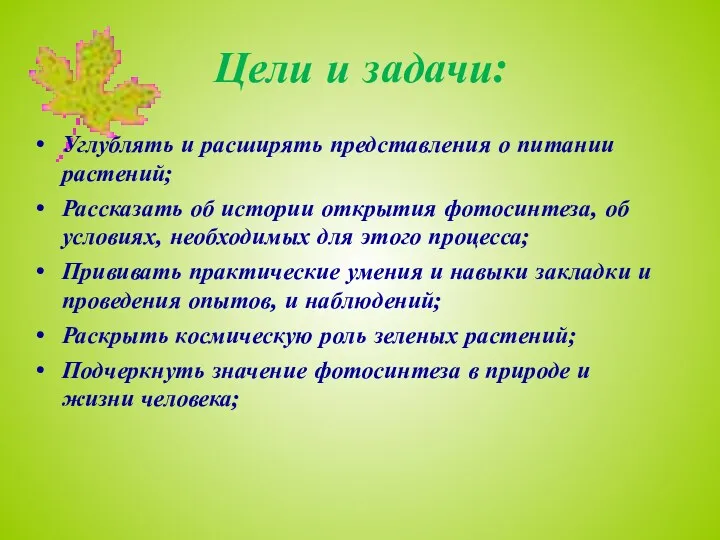 Цели и задачи:

• Углублять и расширять представления о питании растений;

• Рассказать об истории открытия фотосинтеза, об условиях, необходимых для этого процесса;

• Прививать практические умения и навыки закладки и проведения опытов, и наблюдений;

• Раскрыть космическую роль зеленых растений;

• Подчеркнуть значение фотосинтеза в природе и жизни человека;